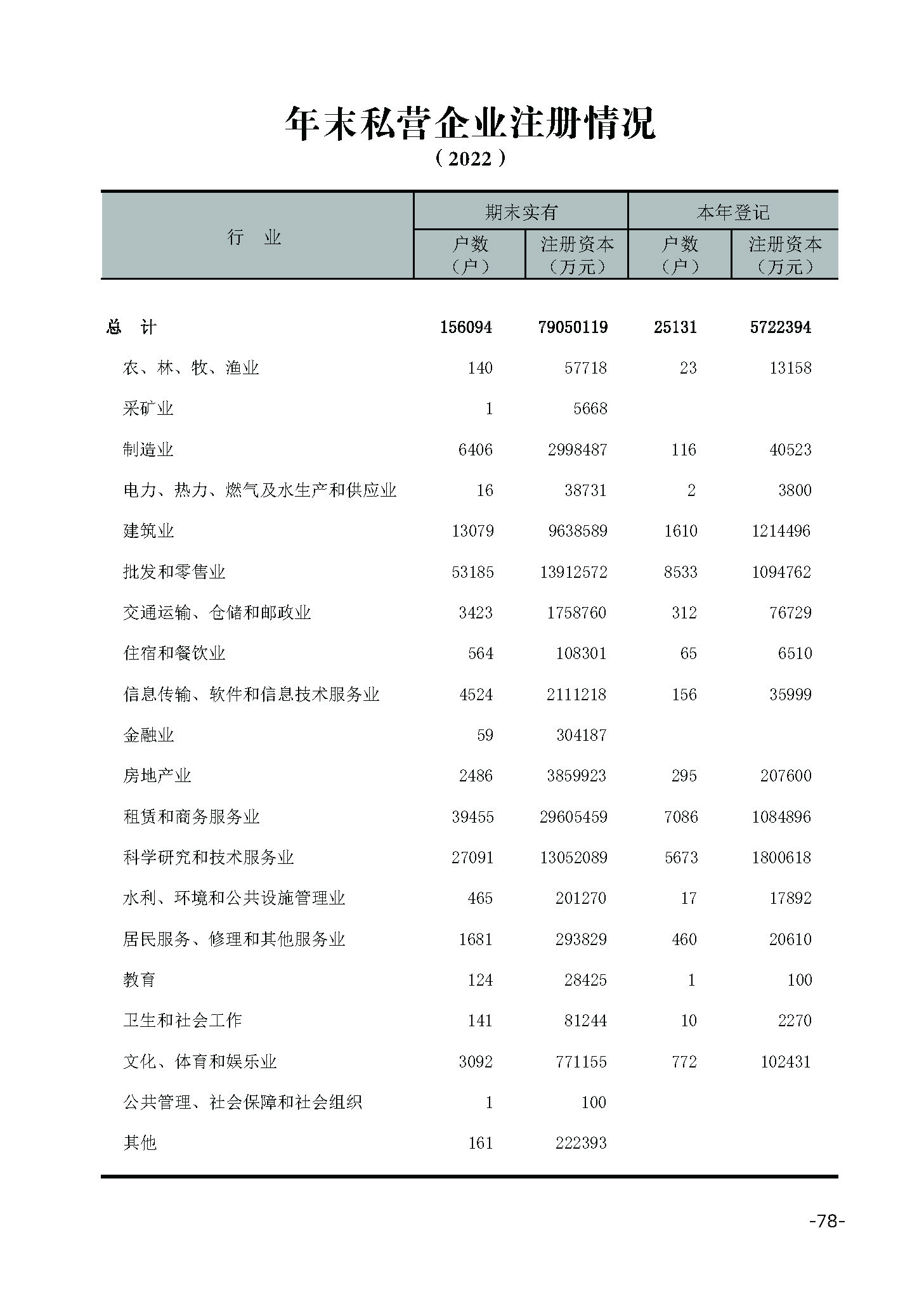 年末私营企业注册情况

（2022）

| 行　业 | 期末实有 户数（户） | 期末实有 注册资本（万元） | 本年登记 户数（户） | 本年登记 注册资本（万元） |
|---|---|---|---|---|
| 总　计 | 156094 | 79050119 | 25131 | 5722394 |
| 农、林、牧、渔业 | 140 | 57718 | 23 | 13158 |
| 采矿业 | 1 | 5668 | | |
| 制造业 | 6406 | 2998487 | 116 | 40523 |
| 电力、热力、燃气及水生产和供应业 | 16 | 38731 | 2 | 3800 |
| 建筑业 | 13079 | 9638589 | 1610 | 1214496 |
| 批发和零售业 | 53185 | 13912572 | 8533 | 1094762 |
| 交通运输、仓储和邮政业 | 3423 | 1758760 | 312 | 76729 |
| 住宿和餐饮业 | 564 | 108301 | 65 | 6510 |
| 信息传输、软件和信息技术服务业 | 4524 | 2111218 | 156 | 35999 |
| 金融业 | 59 | 304187 | | |
| 房地产业 | 2486 | 3859923 | 295 | 207600 |
| 租赁和商务服务业 | 39455 | 29605459 | 7086 | 1084896 |
| 科学研究和技术服务业 | 27091 | 13052089 | 5673 | 1800618 |
| 水利、环境和公共设施管理业 | 465 | 201270 | 17 | 17892 |
| 居民服务、修理和其他服务业 | 1681 | 293829 | 460 | 20610 |
| 教育 | 124 | 28425 | 1 | 100 |
| 卫生和社会工作 | 141 | 81244 | 10 | 2270 |
| 文化、体育和娱乐业 | 3092 | 771155 | 772 | 102431 |
| 公共管理、社会保障和社会组织 | 1 | 100 | | |
| 其他 | 161 | 222393 | | |

-78-